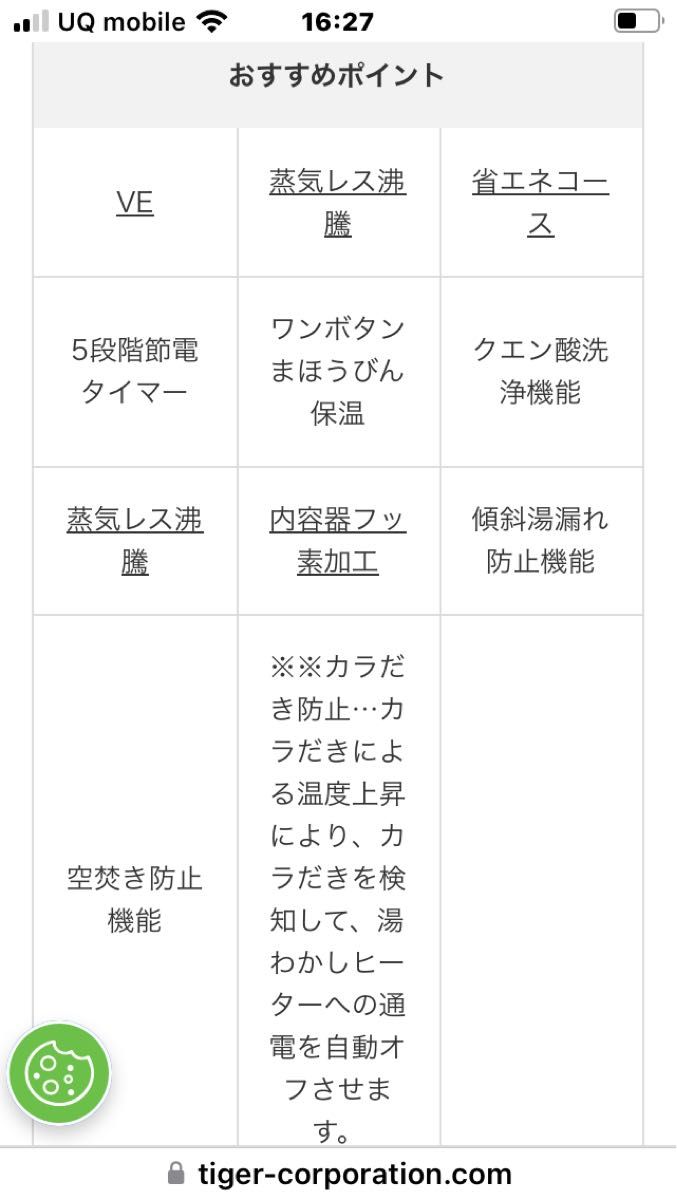 UQ mobile 16:27

| おすすめポイント | | |
|---|---|---|
| VE | 蒸気レス沸騰 | 省エネコース |
| 5段階節電タイマー | ワンボタンまほうびん保温 | クエン酸洗浄機能 |
| 蒸気レス沸騰 | 内容器フッ素加工 | 傾斜湯漏れ防止機能 |
| 空焚き防止機能 | ※※カラだき防止…カラだきによる温度上昇により、カラだきを検知して、湯わかしヒーターへの通電を自動オフさせます。 | |

tiger-corporation.com